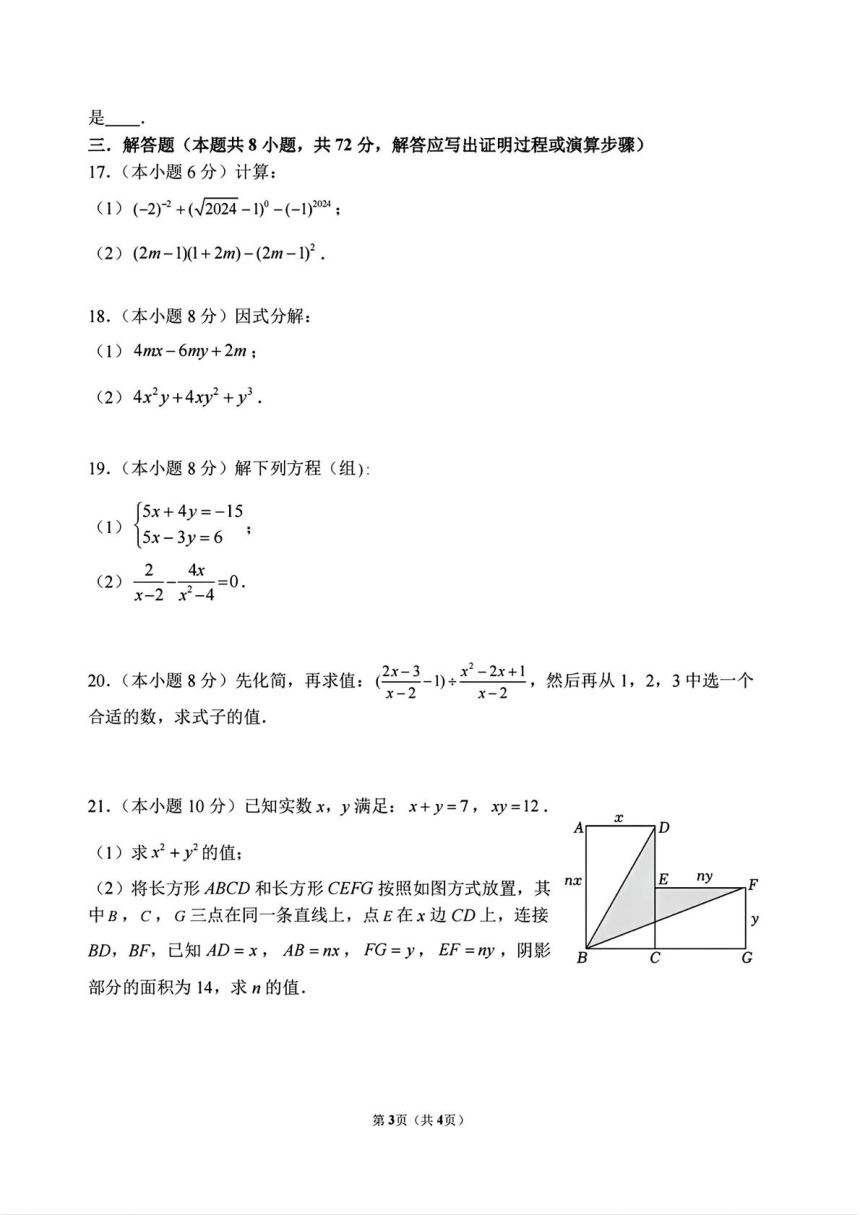 是____.

三．解答题（本题共 8 小题，共 72 分，解答应写出证明过程或演算步骤）

17．（本小题 6 分）计算：

（1）$(-2)^{-2}+(\sqrt{2024}-1)^0-(-1)^{2024}$；

（2）$(2m-1)(1+2m)-(2m-1)^2$．

18．（本小题 8 分）因式分解：

（1）$4mx-6my+2m$；

（2）$4x^2y+4xy^2+y^3$．

19．（本小题 8 分）解下列方程（组）:

（1）$\begin{cases}5x+4y=-15\\5x-3y=6\end{cases}$；

（2）$\frac{2}{x-2}-\frac{4x}{x^2-4}=0$．

20．（本小题 8 分）先化简，再求值：$(\frac{2x-3}{x-2}-1)\div\frac{x^2-2x+1}{x-2}$，然后再从 1，2，3 中选一个合适的数，求式子的值.

21．（本小题 10 分）已知实数 $x$，$y$ 满足：$x+y=7$，$xy=12$．

（1）求 $x^2+y^2$ 的值；

（2）将长方形 $ABCD$ 和长方形 $CEFG$ 按照如图方式放置，其中 $B$，$C$，$G$ 三点在同一条直线上，点 $E$ 在 $x$ 边 $CD$ 上，连接 $BD$，$BF$，已知 $AD=x$，$AB=nx$，$FG=y$，$EF=ny$，阴影部分的面积为 14，求 $n$ 的值.

A x D
nx E ny F
y
B C G

第 3 页（共 4 页）